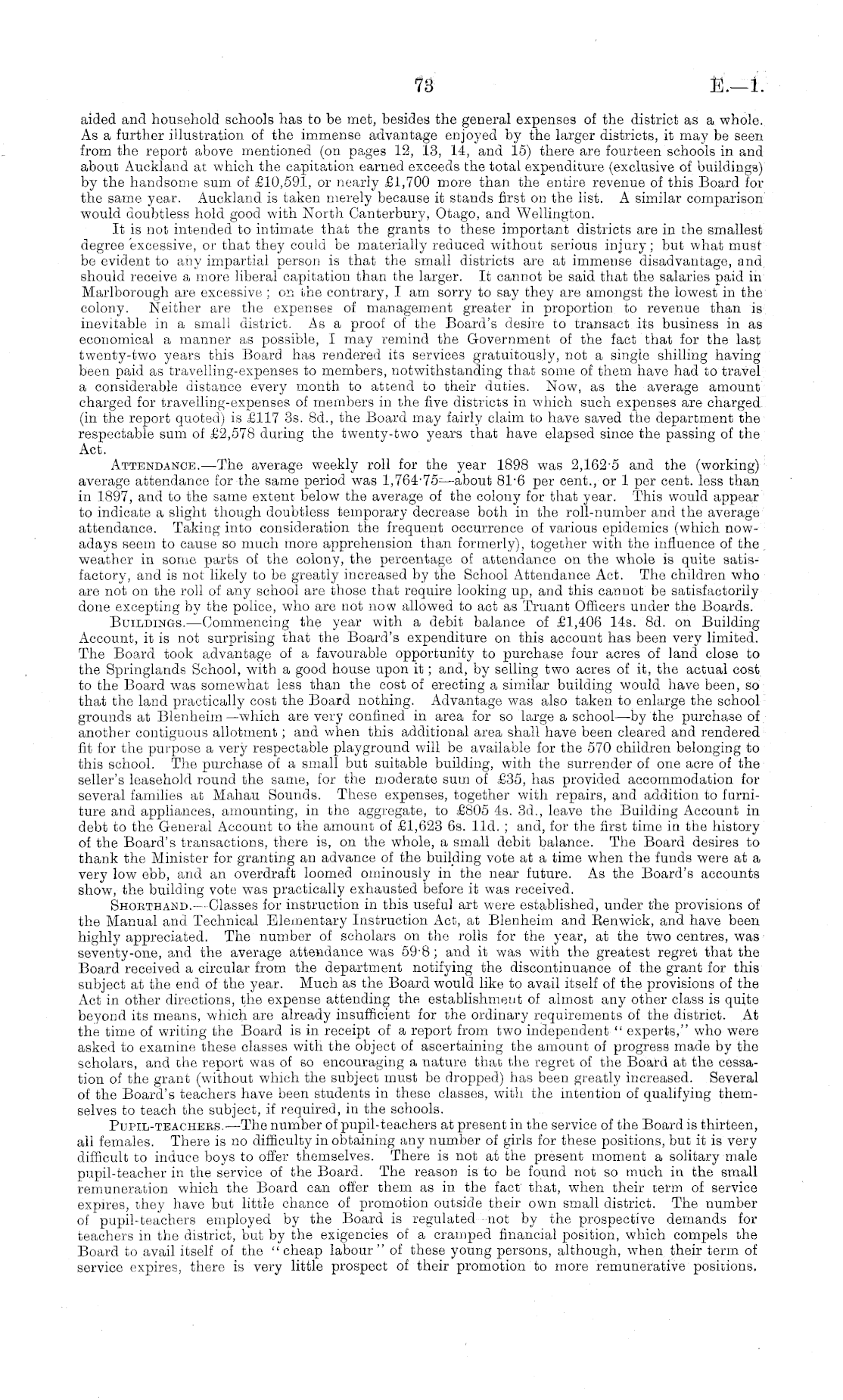 73 E.—1.

aided and household schools has to be met, besides the general expenses of the district as a whole. As a further illustration of the immense advantage enjoyed by the larger districts, it may be seen from the report above mentioned (on pages 12, 13, 14, and 15) there are fourteen schools in and about Auckland at which the capitation earned exceeds the total expenditure (exclusive of buildings) by the handsome sum of £10,591, or nearly £1,700 more than the entire revenue of this Board for the same year. Auckland is taken merely because it stands first on the list. A similar comparison would doubtless hold good with North Canterbury, Otago, and Wellington.

It is not intended to intimate that the grants to these important districts are in the smallest degree excessive, or that they could be materially reduced without serious injury; but what must be evident to any impartial person is that the small districts are at immense disadvantage, and should receive a more liberal capitation than the larger. It cannot be said that the salaries paid in Marlborough are excessive; on the contrary, I am sorry to say they are amongst the lowest in the colony. Neither are the expenses of management greater in proportion to revenue than is inevitable in a small district. As a proof of the Board's desire to transact its business in as economical a manner as possible, I may remind the Government of the fact that for the last twenty-two years this Board has rendered its services gratuitously, not a single shilling having been paid as travelling-expenses to members, notwithstanding that some of them have had to travel a considerable distance every month to attend to their duties. Now, as the average amount charged for travelling-expenses of members in the five districts in which such expenses are charged (in the report quoted) is £117 3s. 8d., the Board may fairly claim to have saved the department the respectable sum of £2,578 during the twenty-two years that have elapsed since the passing of the Act.

ATTENDANCE.—The average weekly roll for the year 1898 was 2,162·5 and the (working) average attendance for the same period was 1,764·75—about 81·6 per cent., or 1 per cent. less than in 1897, and to the same extent below the average of the colony for that year. This would appear to indicate a slight though doubtless temporary decrease both in the roll-number and the average attendance. Taking into consideration the frequent occurrence of various epidemics (which nowadays seem to cause so much more apprehension than formerly), together with the influence of the weather in some parts of the colony, the percentage of attendance on the whole is quite satisfactory, and is not likely to be greatly increased by the School Attendance Act. The children who are not on the roll of any school are those that require looking up, and this cannot be satisfactorily done excepting by the police, who are not now allowed to act as Truant Officers under the Boards.

BUILDINGS.—Commencing the year with a debit balance of £1,406 14s. 8d. on Building Account, it is not surprising that the Board's expenditure on this account has been very limited. The Board took advantage of a favourable opportunity to purchase four acres of land close to the Springlands School, with a good house upon it; and, by selling two acres of it, the actual cost to the Board was somewhat less than the cost of erecting a similar building would have been, so that the land practically cost the Board nothing. Advantage was also taken to enlarge the school grounds at Blenheim—which are very confined in area for so large a school—by the purchase of another contiguous allotment; and when this additional area shall have been cleared and rendered fit for the purpose a very respectable playground will be available for the 570 children belonging to this school. The purchase of a small but suitable building, with the surrender of one acre of the seller's leasehold round the same, for the moderate sum of £35, has provided accommodation for several families at Mahau Sounds. These expenses, together with repairs, and addition to furniture and appliances, amounting, in the aggregate, to £805 4s. 3d., leave the Building Account in debt to the General Account to the amount of £1,623 6s. 11d.; and, for the first time in the history of the Board's transactions, there is, on the whole, a small debit balance. The Board desires to thank the Minister for granting an advance of the building vote at a time when the funds were at a very low ebb, and an overdraft loomed ominously in the near future. As the Board's accounts show, the building vote was practically exhausted before it was received.

SHORTHAND.—Classes for instruction in this useful art were established, under the provisions of the Manual and Technical Elementary Instruction Act, at Blenheim and Renwick, and have been highly appreciated. The number of scholars on the rolls for the year, at the two centres, was seventy-one, and the average attendance was 59·8; and it was with the greatest regret that the Board received a circular from the department notifying the discontinuance of the grant for this subject at the end of the year. Much as the Board would like to avail itself of the provisions of the Act in other directions, the expense attending the establishment of almost any other class is quite beyond its means, which are already insufficient for the ordinary requirements of the district. At the time of writing the Board is in receipt of a report from two independent "experts," who were asked to examine these classes with the object of ascertaining the amount of progress made by the scholars, and the report was of so encouraging a nature that the regret of the Board at the cessation of the grant (without which the subject must be dropped) has been greatly increased. Several of the Board's teachers have been students in these classes, with the intention of qualifying themselves to teach the subject, if required, in the schools.

PUPIL-TEACHERS.—The number of pupil-teachers at present in the service of the Board is thirteen, all females. There is no difficulty in obtaining any number of girls for these positions, but it is very difficult to induce boys to offer themselves. There is not at the present moment a solitary male pupil-teacher in the service of the Board. The reason is to be found not so much in the small remuneration which the Board can offer them as in the fact that, when their term of service expires, they have but little chance of promotion outside their own small district. The number of pupil-teachers employed by the Board is regulated not by the prospective demands for teachers in the district, but by the exigencies of a cramped financial position, which compels the Board to avail itself of the "cheap labour" of these young persons, although, when their term of service expires, there is very little prospect of their promotion to more remunerative positions.